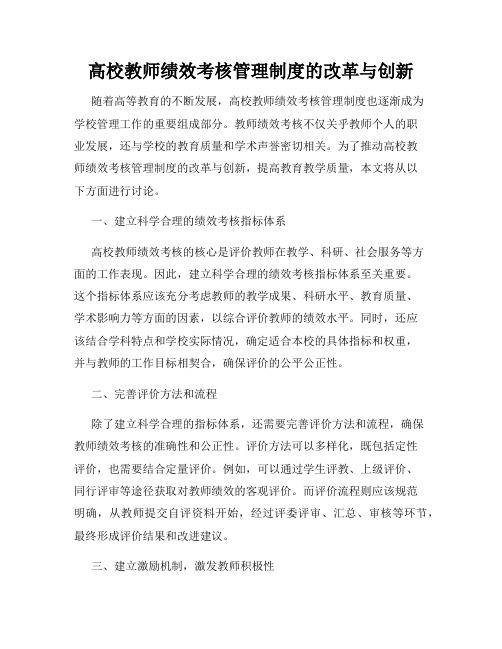 高校教师绩效考核管理制度的改革与创新

随着高等教育的不断发展，高校教师绩效考核管理制度也逐渐成为学校管理工作的重要组成部分。教师绩效考核不仅关乎教师个人的职业发展，还与学校的教育质量和学术声誉密切相关。为了推动高校教师绩效考核管理制度的改革与创新，提高教育教学质量，本文将从以下方面进行讨论。

一、建立科学合理的绩效考核指标体系

高校教师绩效考核的核心是评价教师在教学、科研、社会服务等方面的工作表现。因此，建立科学合理的绩效考核指标体系至关重要。这个指标体系应该充分考虑教师的教学成果、科研水平、教育质量、学术影响力等方面的因素，以综合评价教师的绩效水平。同时，还应该结合学科特点和学校实际情况，确定适合本校的具体指标和权重，并与教师的工作目标相契合，确保评价的公平公正性。

二、完善评价方法和流程

除了建立科学合理的指标体系，还需要完善评价方法和流程，确保教师绩效考核的准确性和公正性。评价方法可以多样化，既包括定性评价，也需要结合定量评价。例如，可以通过学生评教、上级评价、同行评审等途径获取对教师绩效的客观评价。而评价流程则应该规范明确，从教师提交自评资料开始，经过评委评审、汇总、审核等环节，最终形成评价结果和改进建议。

三、建立激励机制，激发教师积极性